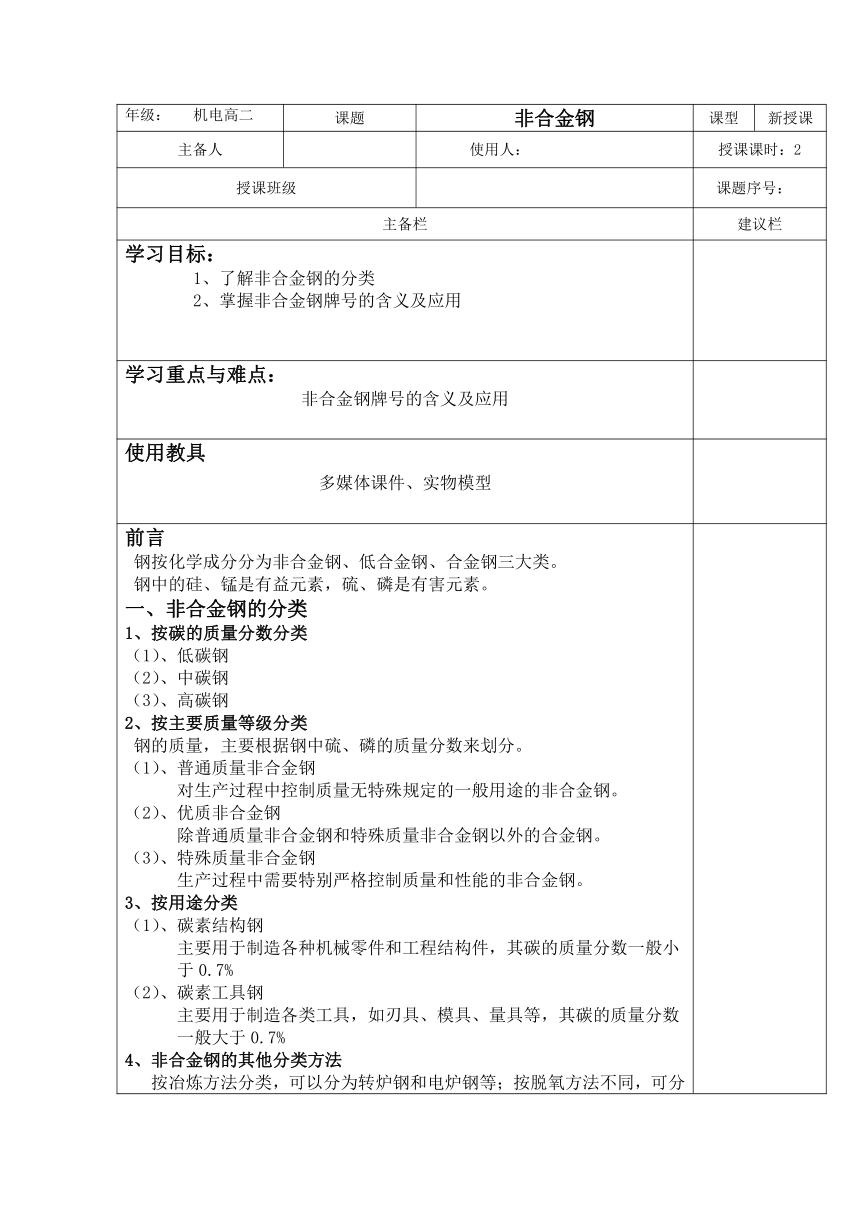 | 年级： 机电高二 | 课题 | 非合金钢 | 课型 | 新授课 |
|---|---|---|---|---|
| 主备人 | | 使用人： | 授课课时：2 | |
| 授课班级 | | | 课题序号： | |
| 主备栏 | | | 建议栏 | |

学习目标：
1、了解非合金钢的分类
2、掌握非合金钢牌号的含义及应用

学习重点与难点：
非合金钢牌号的含义及应用

使用教具
多媒体课件、实物模型

前言
钢按化学成分分为非合金钢、低合金钢、合金钢三大类。
钢中的硅、锰是有益元素，硫、磷是有害元素。

一、非合金钢的分类
1、按碳的质量分数分类
（1）、低碳钢
（2）、中碳钢
（3）、高碳钢
2、按主要质量等级分类
钢的质量，主要根据钢中硫、磷的质量分数来划分。
（1）、普通质量非合金钢
对生产过程中控制质量无特殊规定的一般用途的非合金钢。
（2）、优质非合金钢
除普通质量非合金钢和特殊质量非合金钢以外的合金钢。
（3）、特殊质量非合金钢
生产过程中需要特别严格控制质量和性能的非合金钢。
3、按用途分类
（1）、碳素结构钢
主要用于制造各种机械零件和工程结构件，其碳的质量分数一般小于 0.7%
（2）、碳素工具钢
主要用于制造各类工具，如刃具、模具、量具等，其碳的质量分数一般大于 0.7%
4、非合金钢的其他分类方法
按冶炼方法分类，可以分为转炉钢和电炉钢等；按脱氧方法不同，可分